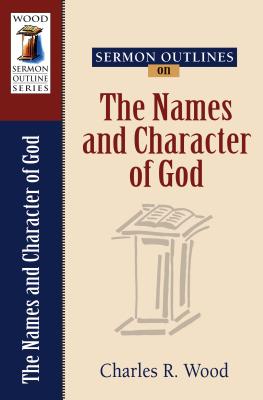 WOOD
SERMON OUTLINE SERIES

The Names and Character of God

SERMON OUTLINES
on
The Names and Character of God

Charles R. Wood